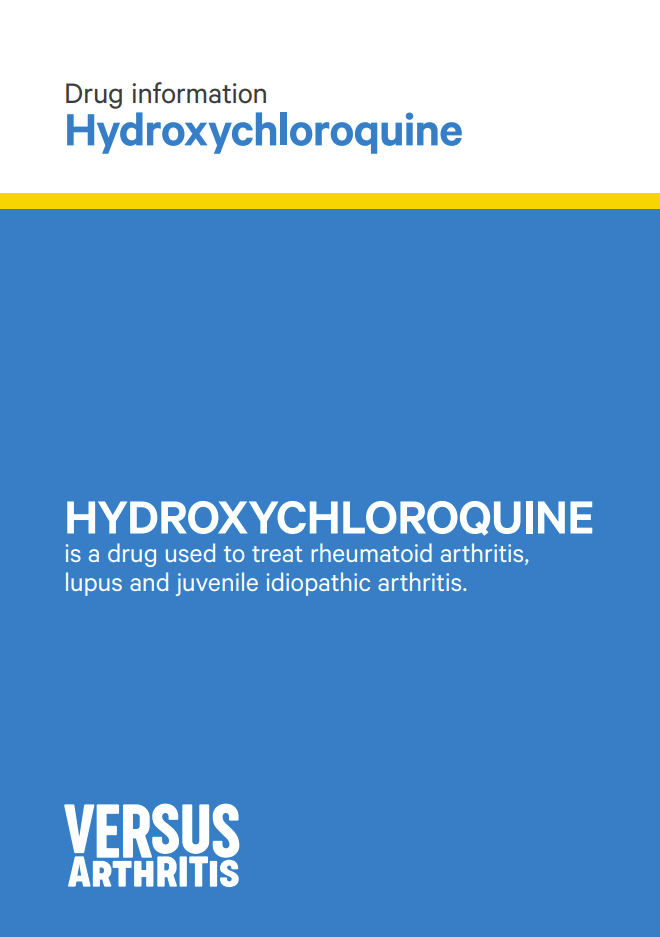 Drug information
Hydroxychloroquine

HYDROXYCHLOROQUINE
is a drug used to treat rheumatoid arthritis, lupus and juvenile idiopathic arthritis.

VERSUS
ARTHRITIS